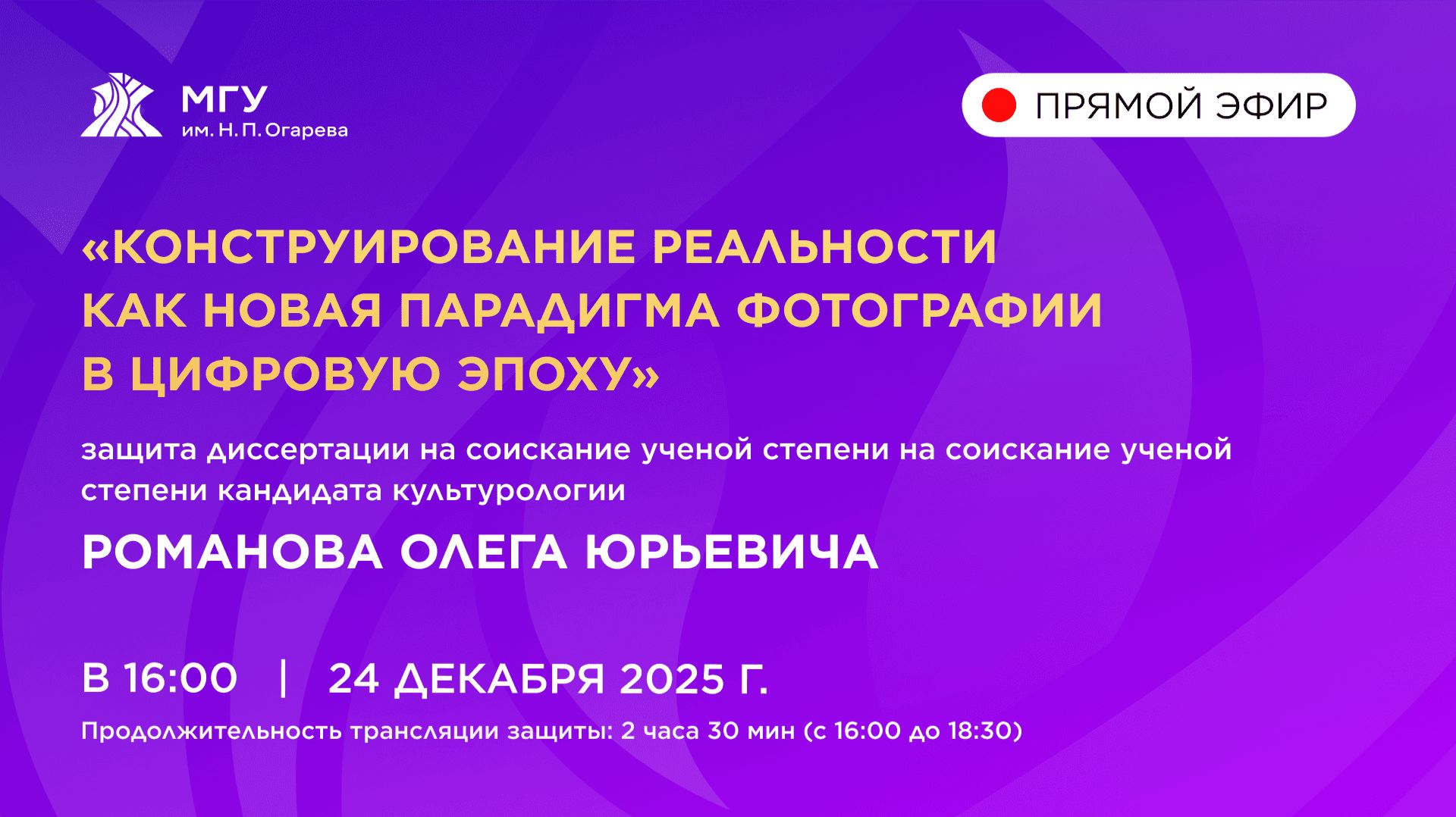 МГУ
им. Н. П. Огарева

ПРЯМОЙ ЭФИР

«КОНСТРУИРОВАНИЕ РЕАЛЬНОСТИ КАК НОВАЯ ПАРАДИГМА ФОТОГРАФИИ В ЦИФРОВУЮ ЭПОХУ»

защита диссертации на соискание ученой степени на соискание ученой степени кандидата культурологии

РОМАНОВА ОЛЕГА ЮРЬЕВИЧА

В 16:00 | 24 ДЕКАБРЯ 2025 Г.

Продолжительность трансляции защиты: 2 часа 30 мин (с 16:00 до 18:30)